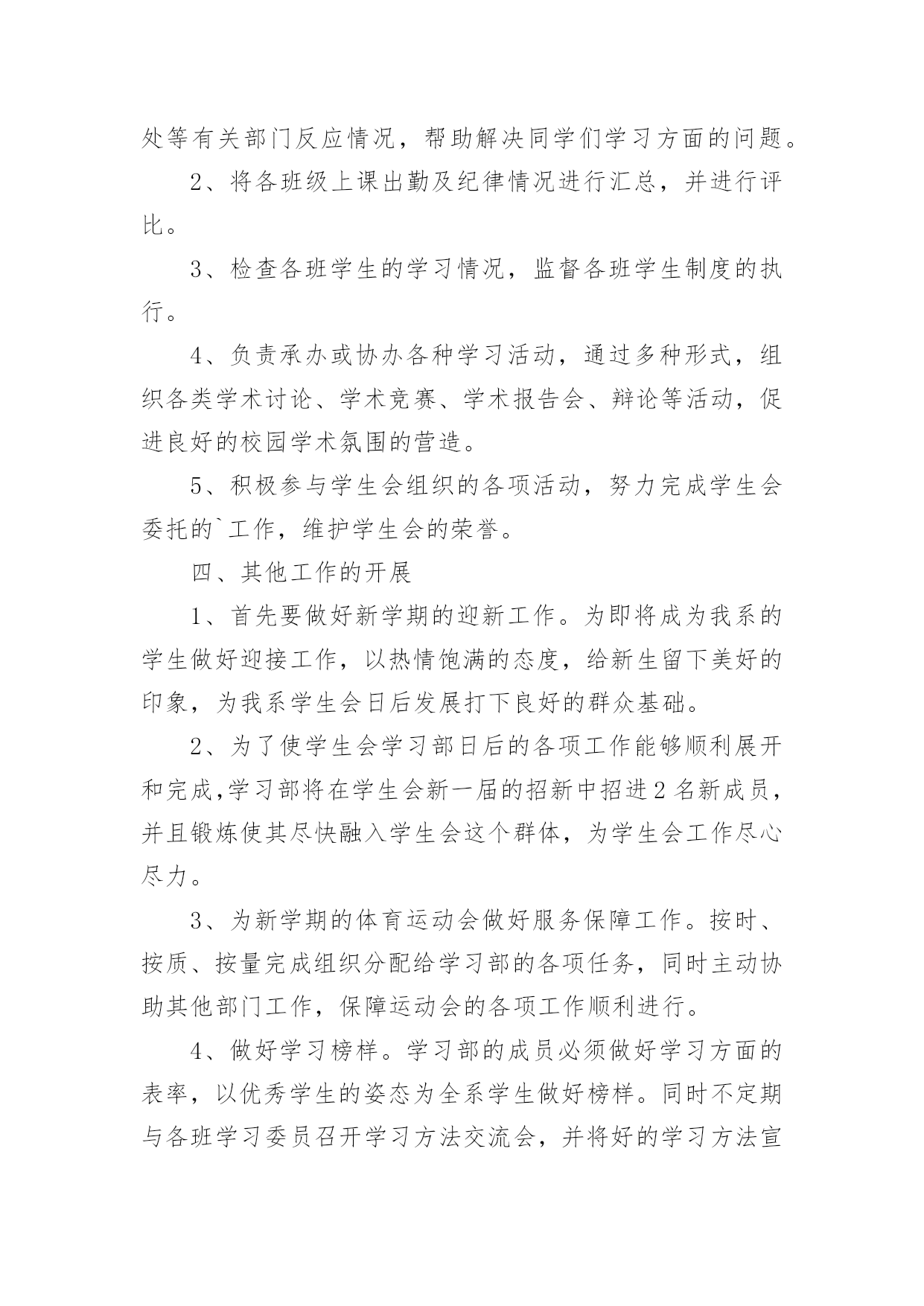 处等有关部门反应情况，帮助解决同学们学习方面的问题。

2、将各班级上课出勤及纪律情况进行汇总，并进行评比。

3、检查各班学生的学习情况，监督各班学生制度的执行。

4、负责承办或协办各种学习活动，通过多种形式，组织各类学术讨论、学术竞赛、学术报告会、辩论等活动，促进良好的校园学术氛围的营造。

5、积极参与学生会组织的各项活动，努力完成学生会委托的`工作，维护学生会的荣誉。

四、其他工作的开展

1、首先要做好新学期的迎新工作。为即将成为我系的学生做好迎接工作，以热情饱满的态度，给新生留下美好的印象，为我系学生会日后发展打下良好的群众基础。

2、为了使学生会学习部日后的各项工作能够顺利展开和完成,学习部将在学生会新一届的招新中招进2名新成员，并且锻炼使其尽快融入学生会这个群体，为学生会工作尽心尽力。

3、为新学期的体育运动会做好服务保障工作。按时、按质、按量完成组织分配给学习部的各项任务，同时主动协助其他部门工作，保障运动会的各项工作顺利进行。

4、做好学习榜样。学习部的成员必须做好学习方面的表率，以优秀学生的姿态为全系学生做好榜样。同时不定期与各班学习委员召开学习方法交流会，并将好的学习方法宣